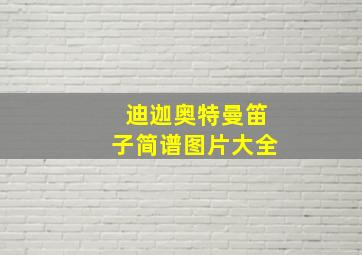 迪迦奥特曼笛子简谱图片大全